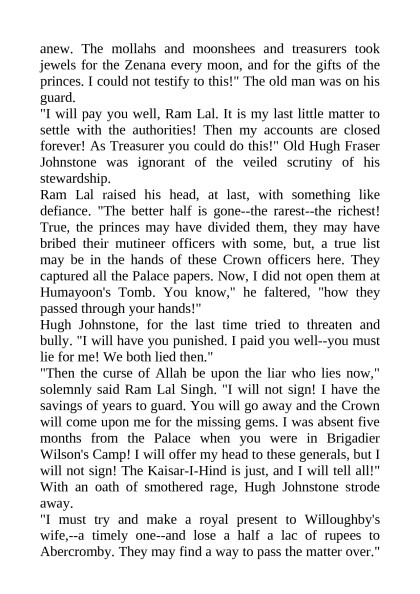 anew. The mollahs and moonshees and treasurers took jewels for the Zenana every moon, and for the gifts of the princes. I could not testify to this!" The old man was on his guard.
"I will pay you well, Ram Lal. It is my last little matter to settle with the authorities! Then my accounts are closed forever! As Treasurer you could do this!" Old Hugh Fraser Johnstone was ignorant of the veiled scrutiny of his stewardship.
Ram Lal raised his head, at last, with something like defiance. "The better half is gone--the rarest--the richest! True, the princes may have divided them, they may have bribed their mutineer officers with some, but, a true list may be in the hands of these Crown officers here. They captured all the Palace papers. Now, I did not open them at Humayoon's Tomb. You know," he faltered, "how they passed through your hands!"
Hugh Johnstone, for the last time tried to threaten and bully. "I will have you punished. I paid you well--you must lie for me! We both lied then."
"Then the curse of Allah be upon the liar who lies now," solemnly said Ram Lal Singh. "I will not sign! I have the savings of years to guard. You will go away and the Crown will come upon me for the missing gems. I was absent five months from the Palace when you were in Brigadier Wilson's Camp! I will offer my head to these generals, but I will not sign! The Kaisar-I-Hind is just, and I will tell all!"
With an oath of smothered rage, Hugh Johnstone strode away.
"I must try and make a royal present to Willoughby's wife,--a timely one--and lose a half a lac of rupees to Abercromby. They may find a way to pass the matter over."